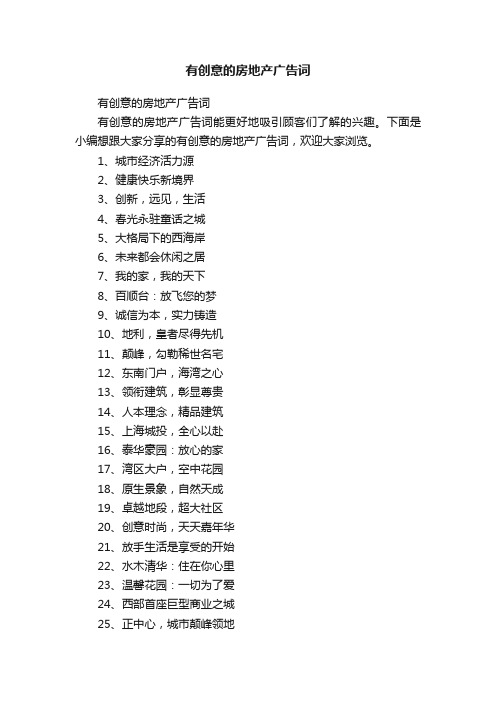 有创意的房地产广告词

有创意的房地产广告词

有创意的房地产广告词能更好地吸引顾客们了解的兴趣。下面是小编想跟大家分享的有创意的房地产广告词，欢迎大家浏览。

1、城市经济活力源

2、健康快乐新境界

3、创新，远见，生活

4、春光永驻童话之城

5、大格局下的西海岸

6、未来都会休闲之居

7、我的家，我的天下

8、百顺台：放飞您的梦

9、诚信为本，实力铸造

10、地利，皇者尽得先机

11、颠峰，勾勒稀世名宅

12、东南门户，海湾之心

13、领衔建筑，彰显尊贵

14、人本理念，精品建筑

15、上海城投，全心以赴

16、泰华豪园：放心的家

17、湾区大户，空中花园

18、原生景象，自然天成

19、卓越地段，超大社区

20、创意时尚，天天嘉年华

21、放手生活是享受的开始

22、水木清华：住在你心里

23、温馨花园：一切为了爱

24、西部首座巨型商业之城

25、正中心，城市颠峰领地